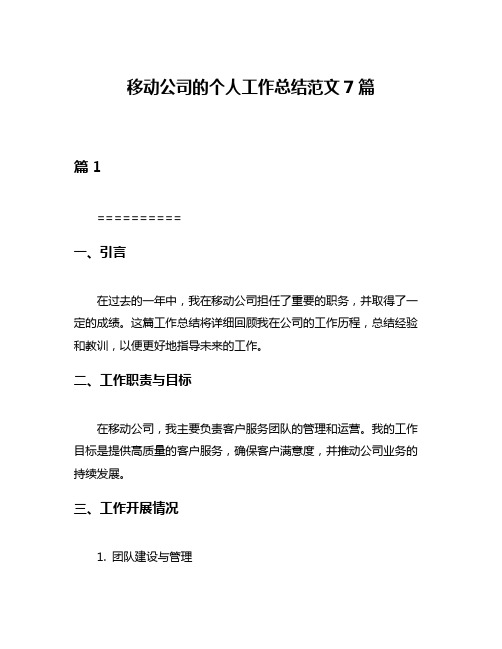 移动公司的个人工作总结范文 7 篇

篇 1

==========

一、引言

在过去的一年中，我在移动公司担任了重要的职务，并取得了一定的成绩。这篇工作总结将详细回顾我在公司的工作历程，总结经验和教训，以便更好地指导未来的工作。

二、工作职责与目标

在移动公司，我主要负责客户服务团队的管理和运营。我的工作目标是提供高质量的客户服务，确保客户满意度，并推动公司业务的持续发展。

三、工作开展情况

1. 团队建设与管理